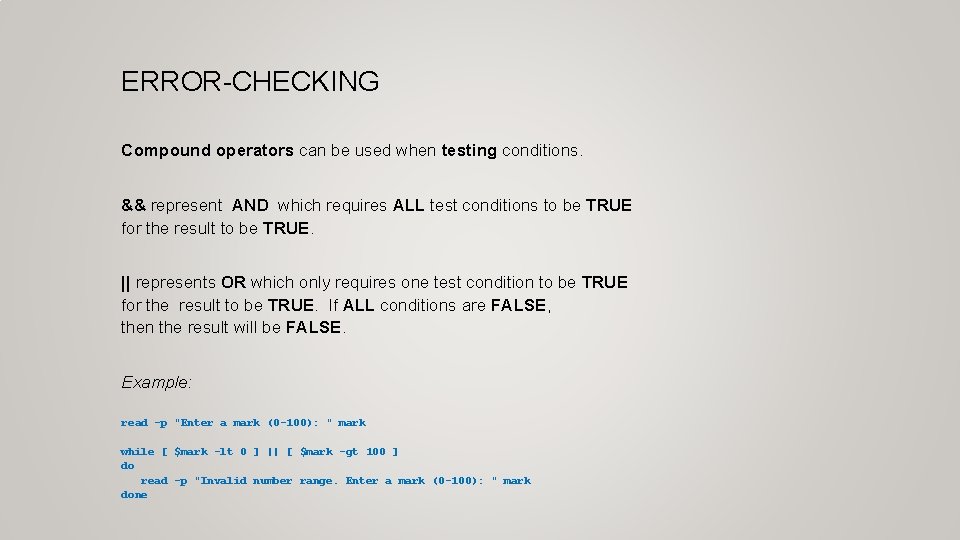 ERROR-CHECKING

Compound operators can be used when testing conditions.

&& represent AND which requires ALL test conditions to be TRUE for the result to be TRUE.

|| represents OR which only requires one test condition to be TRUE for the result to be TRUE. If ALL conditions are FALSE, then the result will be FALSE.

Example:

read -p "Enter a mark (0-100): " mark

while [ $mark -lt 0 ] || [ $mark -gt 100 ]
do
read -p "Invalid number range. Enter a mark (0-100): " mark
done